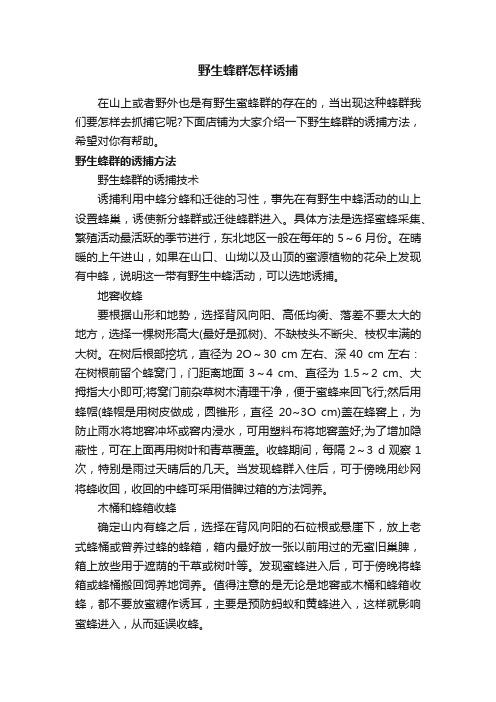 野生蜂群怎样诱捕

在山上或者野外也是有野生蜜蜂群的存在的，当出现这种蜂群我们要怎样去抓捕它呢?下面店铺为大家介绍一下野生蜂群的诱捕方法，希望对你有帮助。

野生蜂群的诱捕方法

野生蜂群的诱捕技术

诱捕利用中蜂分蜂和迁徙的习性，事先在有野生中蜂活动的山上设置蜂巢，诱使新分蜂群或迁徙蜂群进入。具体方法是选择蜜蜂采集、繁殖活动最活跃的季节进行，东北地区一般在每年的 5～6 月份。在晴暖的上午进山，如果在山口、山坳以及山顶的蜜源植物的花朵上发现有中蜂，说明这一带有野生中蜂活动，可以选地诱捕。

地窖收蜂

要根据山形和地势，选择背风向阳、高低均衡、落差不要太大的地方，选择一棵树形高大(最好是孤树)、不缺枝头不断尖、枝杈丰满的大树。在树后根部挖坑，直径为 2O～30 cm 左右、深 40 cm 左右：在树根前留个蜂窝门，门距离地面 3～4 cm、直径为 1.5～2 cm、大拇指大小即可;将窝门前杂草树木清理干净，便于蜜蜂来回飞行;然后用蜂帽(蜂帽是用树皮做成，圆锥形，直径 20~3O cm)盖在蜂窖上，为防止雨水将地窖冲坏或窖内浸水，可用塑料布将地窖盖好;为了增加隐蔽性，可在上面再用树叶和青草覆盖。收蜂期间，每隔 2～3 d 观察 1 次，特别是雨过天晴后的几天。当发现蜂群入住后，可于傍晚用纱网将蜂收回，收回的中蜂可采用借脾过箱的方法饲养。

木桶和蜂箱收蜂

确定山内有蜂之后，选择在背风向阳的石砬根或悬崖下，放上老式蜂桶或曾养过蜂的蜂箱，箱内最好放一张以前用过的无蜜旧巢脾，箱上放些用于遮荫的干草或树叶等。发现蜜蜂进入后，可于傍晚将蜂箱或蜂桶搬回饲养地饲养。值得注意的是无论是地窖或木桶和蜂箱收蜂，都不要放蜜糖作诱耳，主要是预防蚂蚁和黄蜂进入，这样就影响蜜蜂进入，从而延误收蜂。